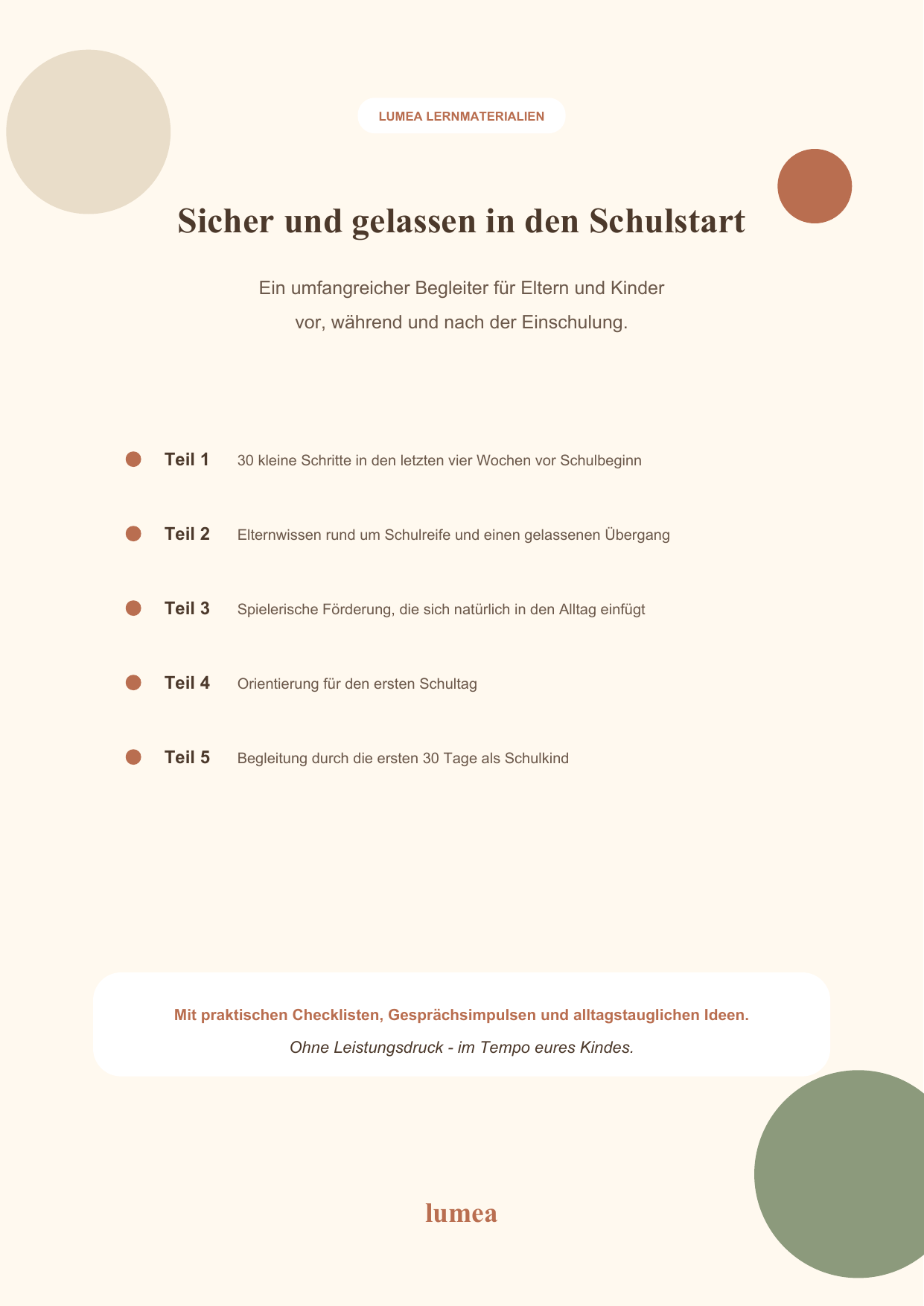 LUMEA LERNMATERIALIEN

Sicher und gelassen in den Schulstart

Ein umfangreicher Begleiter für Eltern und Kinder vor, während und nach der Einschulung.

• Teil 1 30 kleine Schritte in den letzten vier Wochen vor Schulbeginn

• Teil 2 Elternwissen rund um Schulreife und einen gelassenen Übergang

• Teil 3 Spielerische Förderung, die sich natürlich in den Alltag einfügt

• Teil 4 Orientierung für den ersten Schultag

• Teil 5 Begleitung durch die ersten 30 Tage als Schulkind

Mit praktischen Checklisten, Gesprächsimpulsen und alltagstauglichen Ideen.

Ohne Leistungsdruck - im Tempo eures Kindes.

lumea